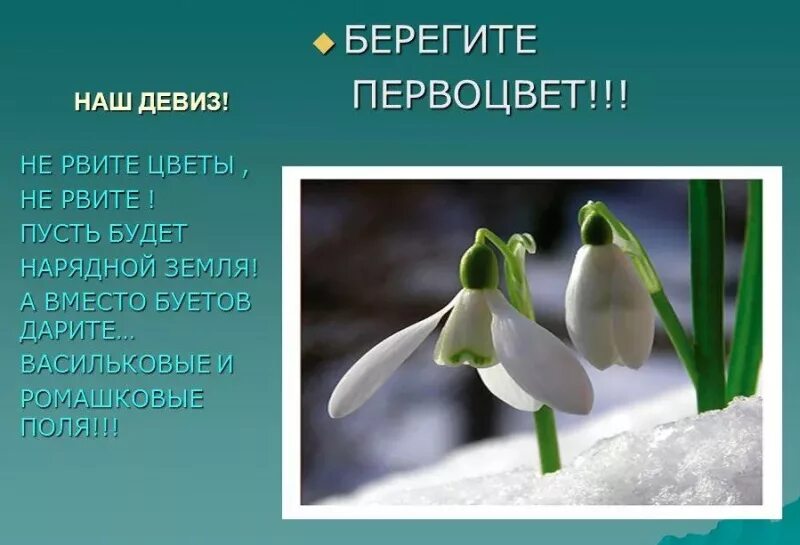 БЕРЕГИТЕ ПЕРВОЦВЕТ!!!

НАШ ДЕВИЗ!

НЕ РВИТЕ ЦВЕТЫ , НЕ РВИТЕ ! ПУСТЬ БУДЕТ НАРЯДНОЙ ЗЕМЛЯ! А ВМЕСТО БУЕТОВ ДАРИТЕ... ВАСИЛЬКОВЫЕ И РОМАШКОВЫЕ ПОЛЯ!!!